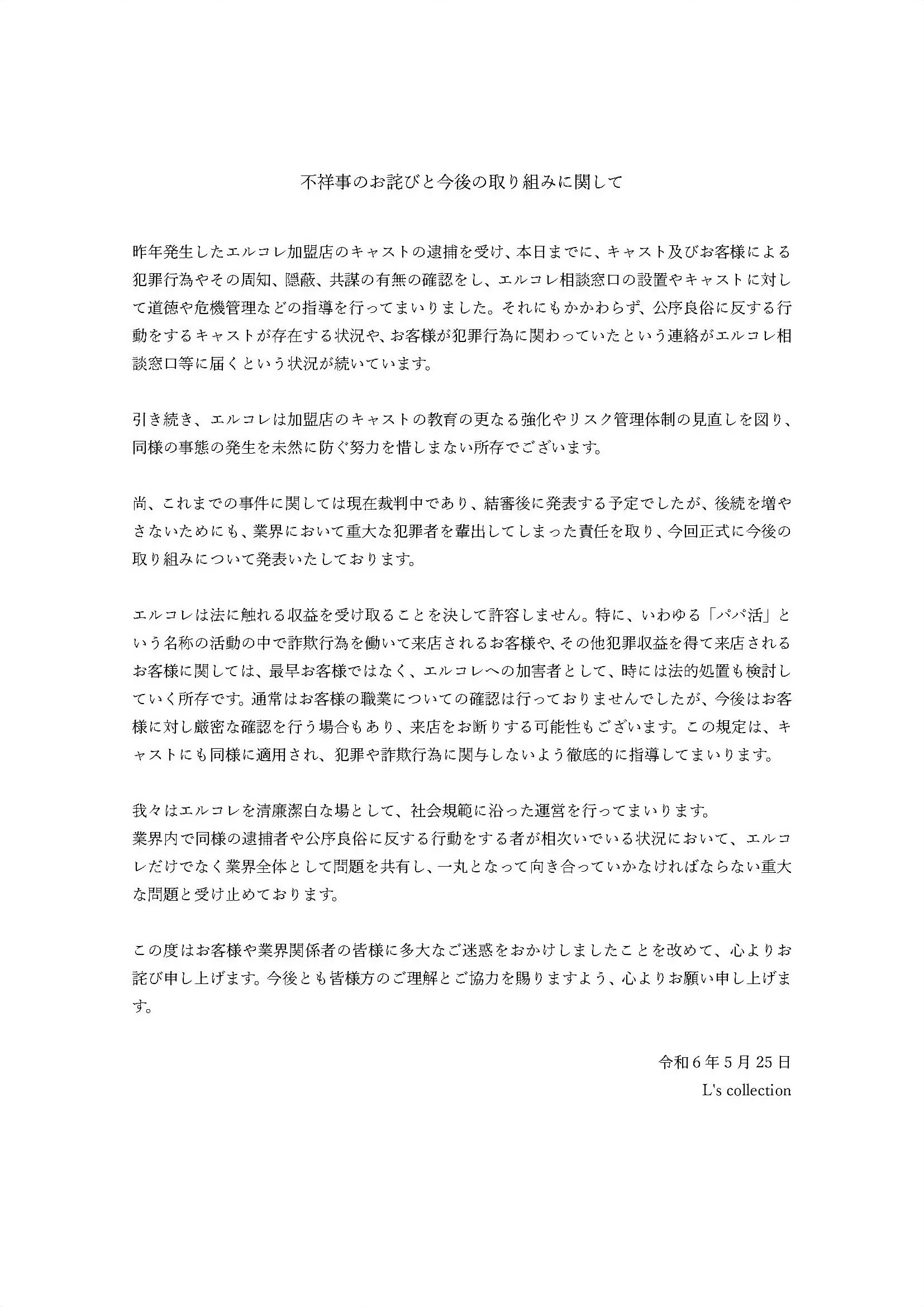 不祥事のお詫びと今後の取り組みに関して

昨年発生したエルコレ加盟店のキャストの逮捕を受け、本日までに、キャスト及びお客様による犯罪行為やその周知、隠蔽、共謀の有無の確認をし、エルコレ相談窓口の設置やキャストに対して道徳や危機管理などの指導を行ってまいりました。それにもかかわらず、公序良俗に反する行動をするキャストが存在する状況や、お客様が犯罪行為に関わっていたという連絡がエルコレ相談窓口等に届くという状況が続いています。

引き続き、エルコレは加盟店のキャストの教育の更なる強化やリスク管理体制の見直しを図り、同様の事態の発生を未然に防ぐ努力を惜しまない所存でございます。

尚、これまでの事件に関しては現在裁判中であり、結審後に発表する予定でしたが、後続を増やさないためにも、業界において重大な犯罪者を輩出してしまった責任を取り、今回正式に今後の取り組みについて発表いたしております。

エルコレは法に触れる収益を受け取ることを決して許容しません。特に、いわゆる「パパ活」という名称の活動の中で詐欺行為を働いて来店されるお客様や、その他犯罪収益を得て来店されるお客様に関しては、最早お客様ではなく、エルコレへの加害者として、時には法的処置も検討していく所存です。通常はお客様の職業についての確認は行っておりませんでしたが、今後はお客様に対し厳密な確認を行う場合もあり、来店をお断りする可能性もございます。この規定は、キャストにも同様に適用され、犯罪や詐欺行為に関与しないよう徹底的に指導してまいります。

我々はエルコレを清廉潔白な場として、社会規範に沿った運営を行ってまいります。
業界内で同様の逮捕者や公序良俗に反する行動をする者が相次いでいる状況において、エルコレだけでなく業界全体として問題を共有し、一丸となって向き合っていかなければならない重大な問題と受け止めております。

この度はお客様や業界関係者の皆様に多大なご迷惑をおかけしましたことを改めて、心よりお詫び申し上げます。今後とも皆様方のご理解とご協力を賜りますよう、心よりお願い申し上げます。

令和6年5月25日
L's collection